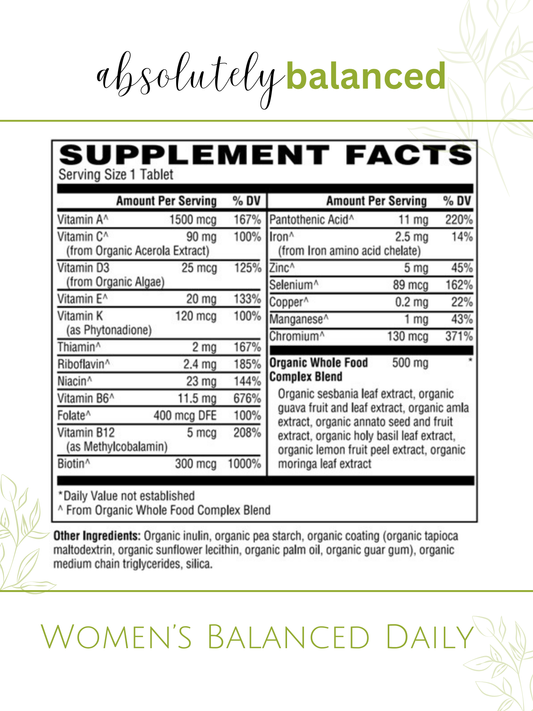 absolutely balanced

SUPPLEMENT FACTS
Serving Size 1 Tablet

| Amount Per Serving | | % DV |
|---|---|---|
| Vitamin A^ | 1500 mcg | 167% |
| Vitamin C^ (from Organic Acerola Extract) | 90 mg | 100% |
| Vitamin D3 (from Organic Algae) | 25 mcg | 125% |
| Vitamin E^ | 20 mg | 133% |
| Vitamin K (as Phytonadione) | 120 mcg | 100% |
| Thiamin^ | 2 mg | 167% |
| Riboflavin^ | 2.4 mg | 185% |
| Niacin^ | 23 mg | 144% |
| Vitamin B6^ | 11.5 mg | 676% |
| Folate^ | 400 mcg DFE | 100% |
| Vitamin B12 (as Methylcobalamin) | 5 mcg | 208% |
| Biotin^ | 300 mcg | 1000% |

| Amount Per Serving | | % DV |
|---|---|---|
| Pantothenic Acid^ | 11 mg | 220% |
| Iron^ (from Iron amino acid chelate) | 2.5 mg | 14% |
| Zinc^ | 5 mg | 45% |
| Selenium^ | 89 mcg | 162% |
| Copper^ | 0.2 mg | 22% |
| Manganese^ | 1 mg | 43% |
| Chromium^ | 130 mcg | 371% |
| Organic Whole Food Complex Blend | 500 mg | * |

Organic sesbania leaf extract, organic guava fruit and leaf extract, organic amla extract, organic annato seed and fruit extract, organic holy basil leaf extract, organic lemon fruit peel extract, organic moringa leaf extract

*Daily Value not established
^ From Organic Whole Food Complex Blend

Other Ingredients: Organic inulin, organic pea starch, organic coating (organic tapioca maltodextrin, organic sunflower lecithin, organic palm oil, organic guar gum), organic medium chain triglycerides, silica.

Women's Balanced Daily